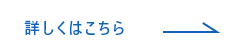 詳しくはこちら